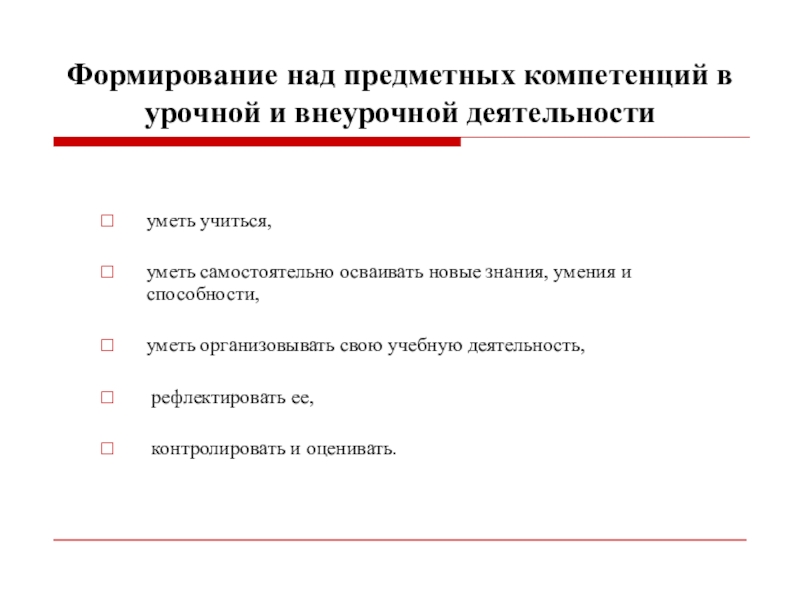 Формирование над предметных компетенций в урочной и внеурочной деятельности

□ уметь учиться,

□ уметь самостоятельно осваивать новые знания, умения и способности,

□ уметь организовывать свою учебную деятельность,

□ рефлектировать ее,

□ контролировать и оценивать.